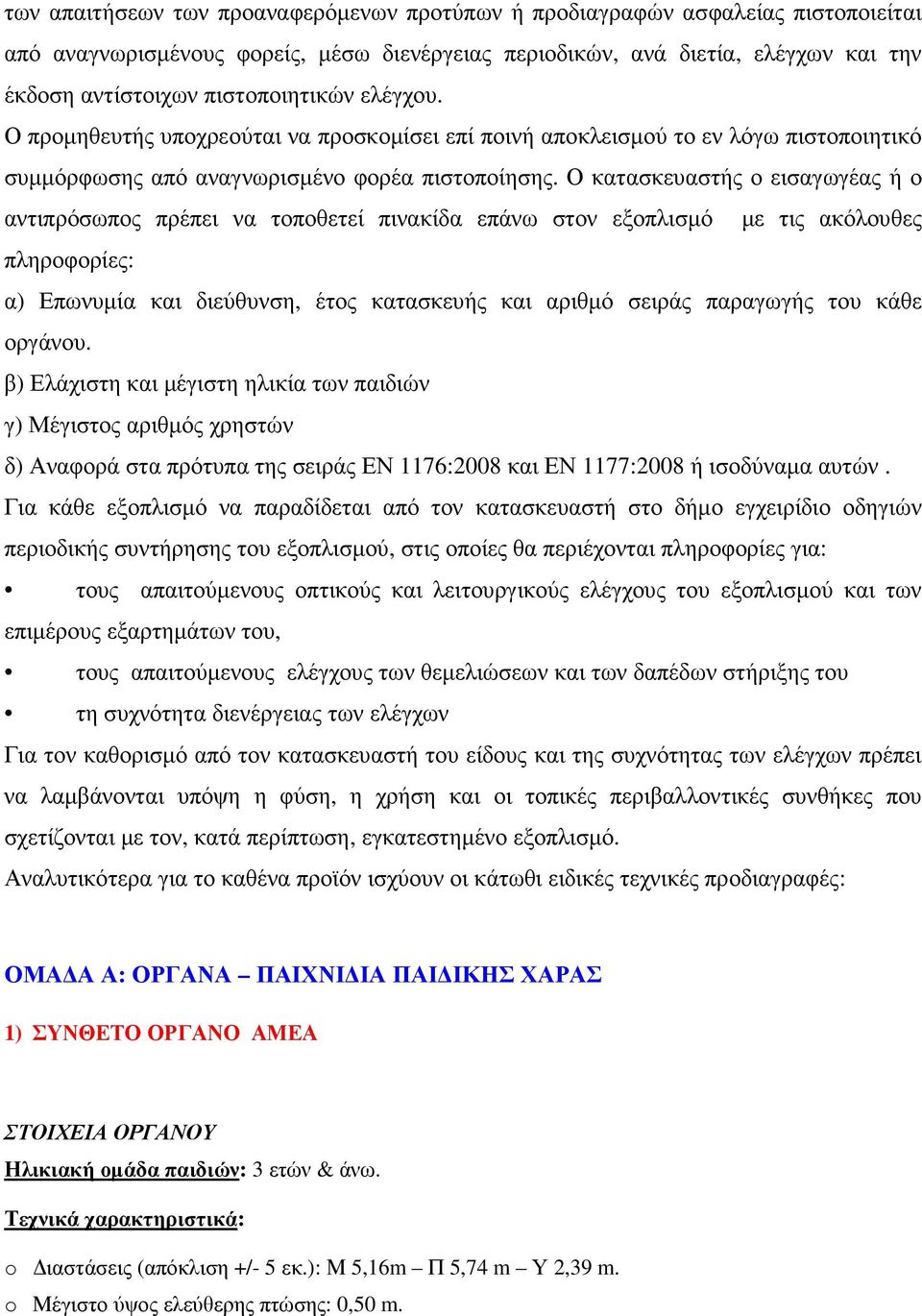 των απαιτήσεων των προαναφερόμενων προτύπων ή προδιαγραφών ασφαλείας πιστοποιείται από αναγνωρισμένους φορείς, μέσω διενέργειας περιοδικών, ανά διετία, ελέγχων και την έκδοση αντίστοιχων πιστοποιητικών ελέγχου.
Ο προμηθευτής υποχρεούται να προσκομίσει επί ποινή αποκλεισμού το εν λόγω πιστοποιητικό συμμόρφωσης από αναγνωρισμένο φορέα πιστοποίησης. Ο κατασκευαστής ο εισαγωγέας ή ο αντιπρόσωπος πρέπει να τοποθετεί πινακίδα επάνω στον εξοπλισμό με τις ακόλουθες πληροφορίες:
α) Επωνυμία και διεύθυνση, έτος κατασκευής και αριθμό σειράς παραγωγής του κάθε οργάνου.
β) Ελάχιστη και μέγιστη ηλικία των παιδιών
γ) Μέγιστος αριθμός χρηστών
δ) Αναφορά στα πρότυπα της σειράς ΕΝ 1176:2008 και ΕΝ 1177:2008 ή ισοδύναμα αυτών .
Για κάθε εξοπλισμό να παραδίδεται από τον κατασκευαστή στο δήμο εγχειρίδιο οδηγιών περιοδικής συντήρησης του εξοπλισμού, στις οποίες θα περιέχονται πληροφορίες για:
• τους απαιτούμενους οπτικούς και λειτουργικούς ελέγχους του εξοπλισμού και των επιμέρους εξαρτημάτων του,
• τους απαιτούμενους ελέγχους των θεμελιώσεων και των δαπέδων στήριξης του
• τη συχνότητα διενέργειας των ελέγχων
Για τον καθορισμό από τον κατασκευαστή του είδους και της συχνότητας των ελέγχων πρέπει να λαμβάνονται υπόψη η φύση, η χρήση και οι τοπικές περιβαλλοντικές συνθήκες που σχετίζονται με τον, κατά περίπτωση, εγκατεστημένο εξοπλισμό.
Αναλυτικότερα για το καθένα προϊόν ισχύουν οι κάτωθι ειδικές τεχνικές προδιαγραφές:

ΟΜΑΔΑ Α: ΟΡΓΑΝΑ – ΠΑΙΧΝΙΔΙΑ ΠΑΙΔΙΚΗΣ ΧΑΡΑΣ

1) ΣΥΝΘΕΤΟ ΟΡΓΑΝΟ ΑΜΕΑ

ΣΤΟΙΧΕΙΑ ΟΡΓΑΝΟΥ
Ηλικιακή ομάδα παιδιών: 3 ετών & άνω.

Τεχνικά χαρακτηριστικά:

o Διαστάσεις (απόκλιση +/- 5 εκ.): Μ 5,16m – Π 5,74 m – Υ 2,39 m.
o Μέγιστο ύψος ελεύθερης πτώσης: 0,50 m.